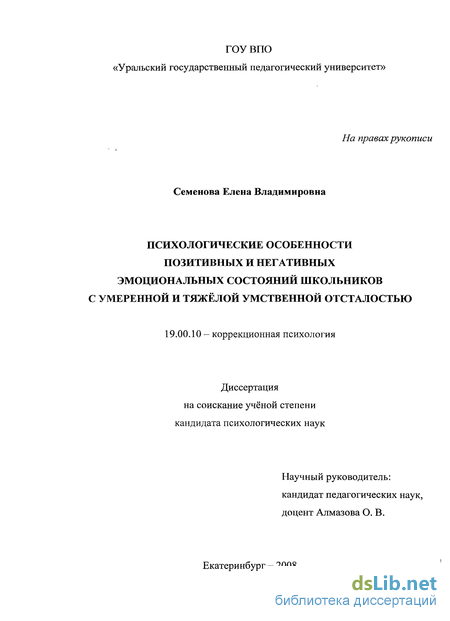 ГОУ ВПО
«Уральский государственный педагогический университет»

На правах рукописи

Семенова Елена Владимировна

ПСИХОЛОГИЧЕСКИЕ ОСОБЕННОСТИ ПОЗИТИВНЫХ И НЕГАТИВНЫХ ЭМОЦИОНАЛЬНЫХ СОСТОЯНИЙ ШКОЛЬНИКОВ С УМЕРЕННОЙ И ТЯЖЁЛОЙ УМСТВЕННОЙ ОТСТАЛОСТЬЮ

19.00.10 – коррекционная психология

Диссертация
на соискание учёной степени
кандидата психологических наук

Научный руководитель:
кандидат педагогических наук,
доцент Алмазова О. В.

Екатеринбург – 2008

dsLib.net
библиотека диссертаций